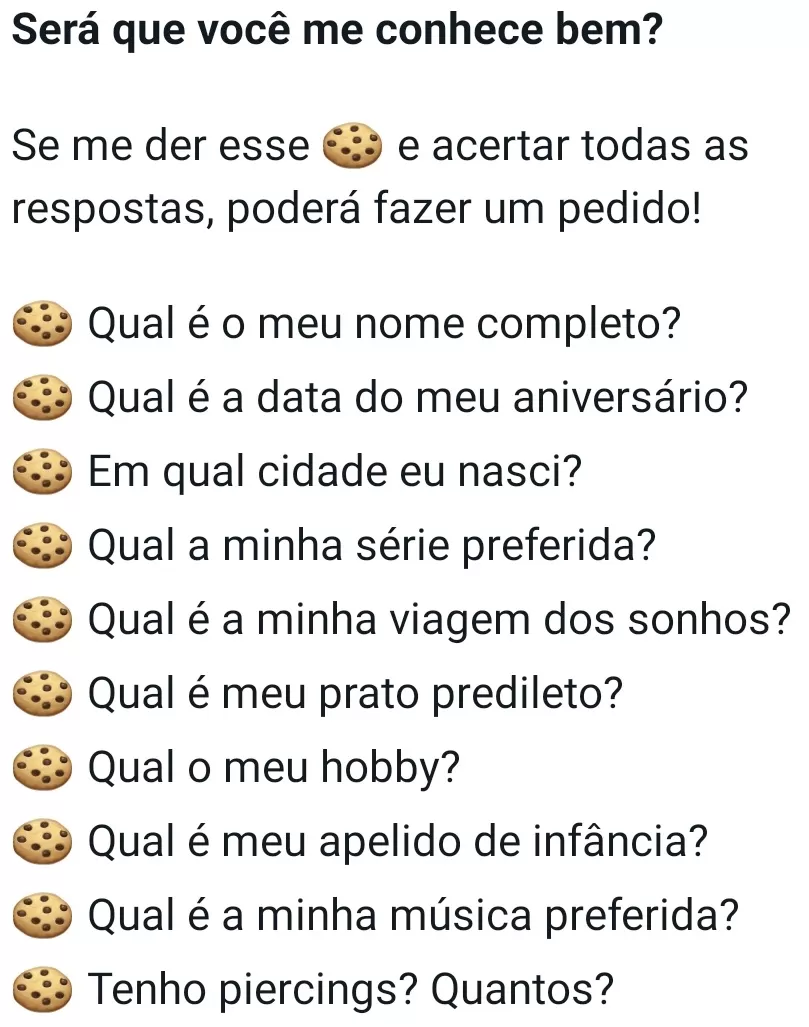 Será que você me conhece bem?

Se me der esse 🍪 e acertar todas as respostas, poderá fazer um pedido!

🍪 Qual é o meu nome completo?
🍪 Qual é a data do meu aniversário?
🍪 Em qual cidade eu nasci?
🍪 Qual a minha série preferida?
🍪 Qual é a minha viagem dos sonhos?
🍪 Qual é meu prato predileto?
🍪 Qual o meu hobby?
🍪 Qual é meu apelido de infância?
🍪 Qual é a minha música preferida?
🍪 Tenho piercings? Quantos?